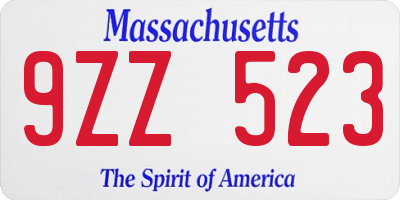 Massachusetts
9ZZ 523
The Spirit of America